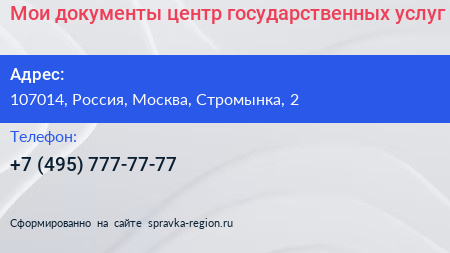 Мои документы центр государственных услуг

Адрес:
107014, Россия, Москва, Стромынка, 2

Телефон:
+7 (495) 777-77-77

Сформированно на сайте spravka-region.ru